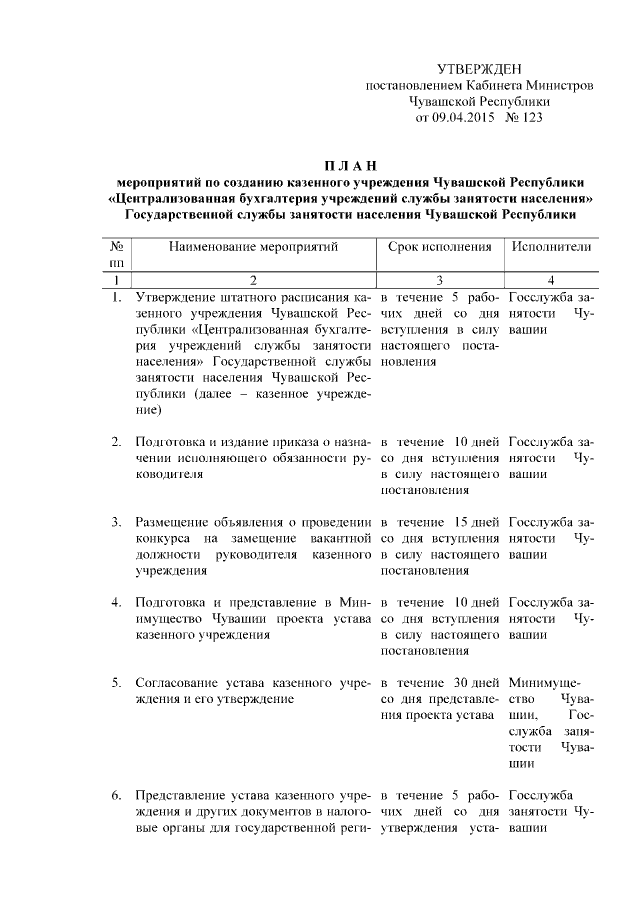 УТВЕРЖДЕН
постановлением Кабинета Министров
Чувашской Республики
от 09.04.2015 № 123

П Л А Н
мероприятий по созданию казенного учреждения Чувашской Республики «Централизованная бухгалтерия учреждений службы занятости населения» Государственной службы занятости населения Чувашской Республики

| № пп | Наименование мероприятий | Срок исполнения | Исполнители |
|---|---|---|---|
| 1 | 2 | 3 | 4 |
| 1. | Утверждение штатного расписания казенного учреждения Чувашской Республики «Централизованная бухгалтерия учреждений службы занятости населения» Государственной службы занятости населения Чувашской Республики (далее – казенное учреждение) | в течение 5 рабочих дней со дня вступления в силу настоящего постановления | Госслужба занятости Чувашии |
| 2. | Подготовка и издание приказа о назначении исполняющего обязанности руководителя | в течение 10 дней со дня вступления в силу настоящего постановления | Госслужба занятости Чувашии |
| 3. | Размещение объявления о проведении конкурса на замещение вакантной должности руководителя казенного учреждения | в течение 15 дней со дня вступления в силу настоящего постановления | Госслужба занятости Чувашии |
| 4. | Подготовка и представление в Минимущество Чувашии проекта устава казенного учреждения | в течение 10 дней со дня вступления в силу настоящего постановления | Госслужба занятости Чувашии |
| 5. | Согласование устава казенного учреждения и его утверждение | в течение 30 дней со дня представления проекта устава | Минимущество Чувашии, Госслужба занятости Чувашии |
| 6. | Представление устава казенного учреждения и других документов в налоговые органы для государственной реги- | в течение 5 рабочих дней со дня утверждения уста- | Госслужба занятости Чувашии |